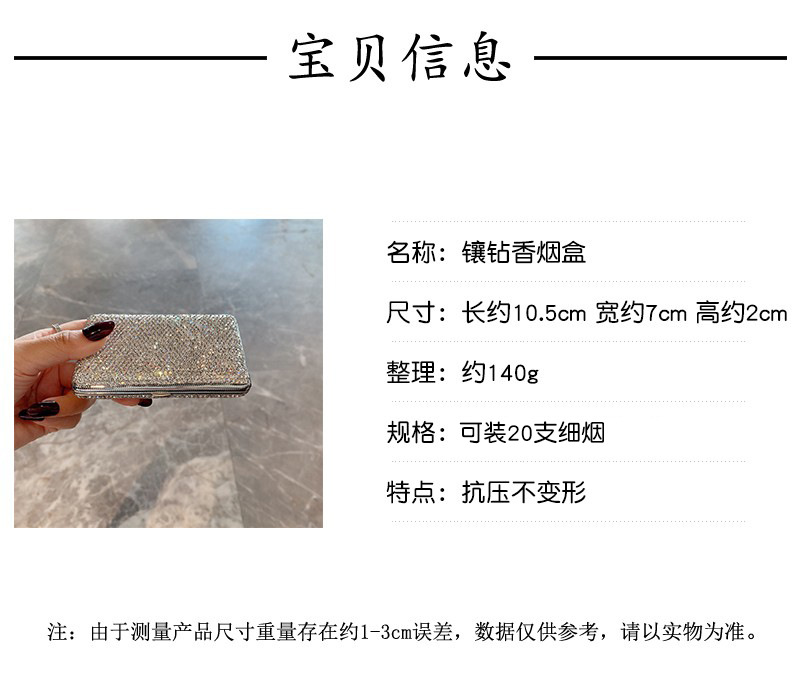 宝贝信息

名称：镶钻香烟盒

尺寸：长约10.5cm 宽约7cm 高约2cm

整理：约140g

规格：可装20支细烟

特点：抗压不变形

注：由于测量产品尺寸重量存在约1-3cm误差，数据仅供参考，请以实物为准。